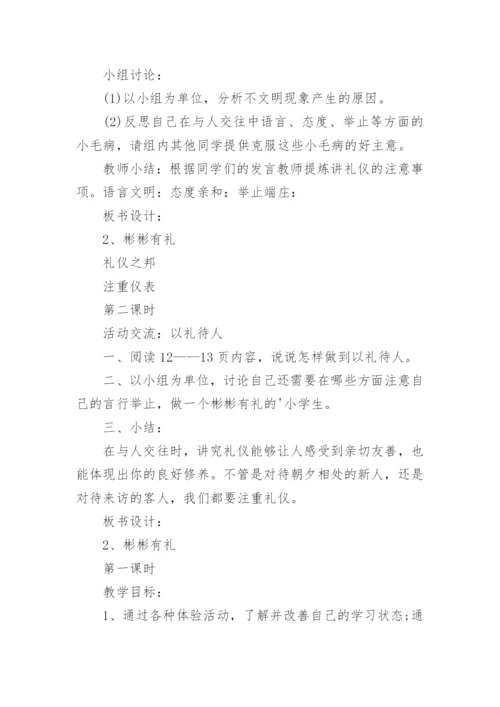 小组讨论：

(1)以小组为单位，分析不文明现象产生的原因。

(2)反思自己在与人交往中语言、态度、举止等方面的小毛病，请组内其他同学提供克服这些小毛病的好主意。

教师小结：根据同学们的发言教师提炼讲礼仪的注意事项。语言文明：态度亲和：举止端庄：

板书设计：

2、彬彬有礼

礼仪之邦

注重仪表

第二课时

活动交流：以礼待人

一、阅读12——13页内容，说说怎样做到以礼待人。

二、以小组为单位，讨论自己还需要在哪些方面注意自己的言行举止，做一个彬彬有礼的'小学生。

三、小结：

在与人交往时，讲究礼仪能够让人感受到亲切友善，也能体现出你的良好修养。不管是对待朝夕相处的新人，还是对待来访的客人，我们都要注重礼仪。

板书设计：

2、彬彬有礼

第一课时

教学目标：

1、通过各种体验活动，了解并改善自己的学习状态;通